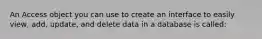 An Access object you can use to create an interface to easily view, add, update, and delete data in a database is called: